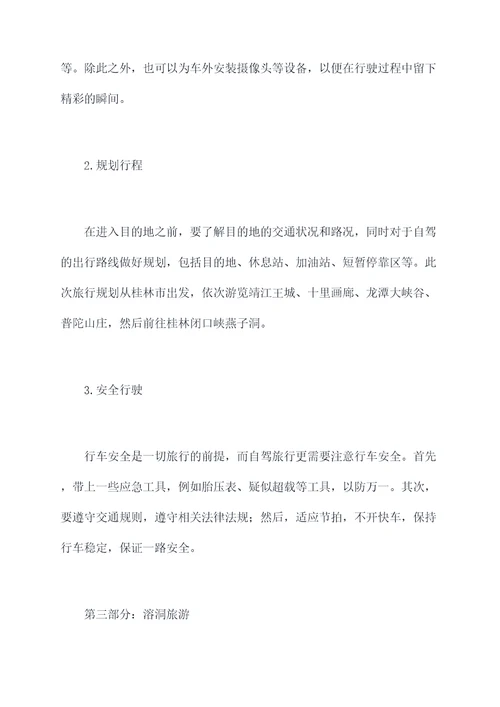 等。除此之外，也可以为车外安装摄像头等设备，以便在行驶过程中留下精彩的瞬间。

2.规划行程

在进入目的地之前，要了解目的地的交通状况和路况，同时对于自驾的出行路线做好规划，包括目的地、休息站、加油站、短暂停靠区等。此次旅行规划从桂林市出发，依次游览靖江王城、十里画廊、龙潭大峡谷、普陀山庄，然后前往桂林闭口峡燕子洞。

3.安全行驶

行车安全是一切旅行的前提，而自驾旅行更需要注意行车安全。首先，带上一些应急工具，例如胎压表、疑似超载等工具，以防万一。其次，要遵守交通规则，遵守相关法律法规；然后，适应节拍，不开快车，保持行车稳定，保证一路安全。

第三部分：溶洞旅游